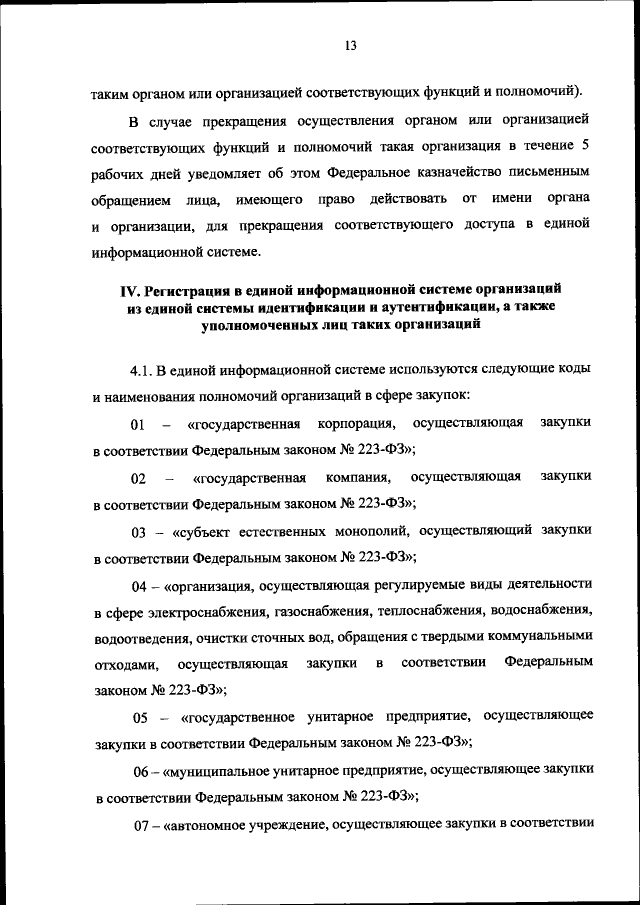 13

таким органом или организацией соответствующих функций и полномочий).

В случае прекращения осуществления органом или организацией соответствующих функций и полномочий такая организация в течение 5 рабочих дней уведомляет об этом Федеральное казначейство письменным обращением лица, имеющего право действовать от имени органа и организации, для прекращения соответствующего доступа в единой информационной системе.

IV. Регистрация в единой информационной системе организаций из единой системы идентификации и аутентификации, а также уполномоченных лиц таких организаций

4.1. В единой информационной системе используются следующие коды и наименования полномочий организаций в сфере закупок:

01 – «государственная корпорация, осуществляющая закупки в соответствии Федеральным законом № 223-ФЗ»;

02 – «государственная компания, осуществляющая закупки в соответствии Федеральным законом № 223-ФЗ»;

03 – «субъект естественных монополий, осуществляющий закупки в соответствии Федеральным законом № 223-ФЗ»;

04 – «организация, осуществляющая регулируемые виды деятельности в сфере электроснабжения, газоснабжения, теплоснабжения, водоснабжения, водоотведения, очистки сточных вод, обращения с твердыми коммунальными отходами, осуществляющая закупки в соответствии Федеральным законом № 223-ФЗ»;

05 – «государственное унитарное предприятие, осуществляющее закупки в соответствии Федеральным законом № 223-ФЗ»;

06 – «муниципальное унитарное предприятие, осуществляющее закупки в соответствии Федеральным законом № 223-ФЗ»;

07 – «автономное учреждение, осуществляющее закупки в соответствии